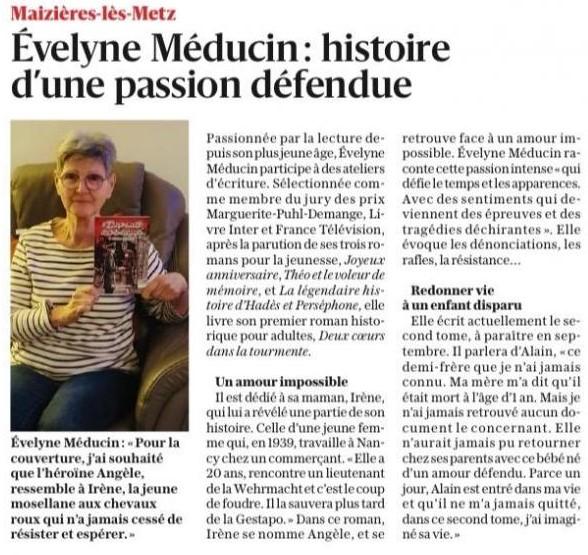 Maizières-lès-Metz

Évelyne Méducin : histoire d'une passion défendue

Évelyne Méducin : « Pour la couverture, j'ai souhaité que l'héroïne Angèle, ressemble à Irène, la jeune mosellane aux chevaux roux qui n'a jamais cessé de résister et espérer. »

Passionnée par la lecture depuis son plus jeune âge, Évelyne Méducin participe à des ateliers d'écriture. Sélectionnée comme membre du jury des prix Marguerite-Puhl-Demange, Livre Inter et France Télévision, après la parution de ses trois romans pour la jeunesse, Joyeux anniversaire, Théo et le voleur de mémoire, et La légendaire histoire d'Hadès et Perséphone, elle livre son premier roman historique pour adultes, Deux cœurs dans la tourmente.

Un amour impossible
Il est dédié à sa maman, Irène, qui lui a révélé une partie de son histoire. Celle d'une jeune femme qui, en 1939, travaille à Nancy chez un commerçant. « Elle a 20 ans, rencontre un lieutenant de la Wehrmacht et c'est le coup de foudre. Il la sauvera plus tard de la Gestapo. » Dans ce roman, Irène se nomme Angèle, et se retrouve face à un amour impossible. Évelyne Méducin raconte cette passion intense « qui défie le temps et les apparences. Avec des sentiments qui deviennent des épreuves et des tragédies déchirantes ». Elle évoque les dénonciations, les rafles, la résistance…

Redonner vie à un enfant disparu
Elle écrit actuellement le second tome, à paraître en septembre. Il parlera d'Alain, « ce demi-frère que je n'ai jamais connu. Ma mère m'a dit qu'il était mort à l'âge d'1 an. Mais je n'ai jamais retrouvé aucun document le concernant. Elle n'aurait jamais pu retourner chez ses parents avec ce bébé né d'un amour défendu. Parce un jour, Alain est entré dans ma vie et qu'il ne m'a jamais quitté, dans ce second tome, j'ai imaginé sa vie. »